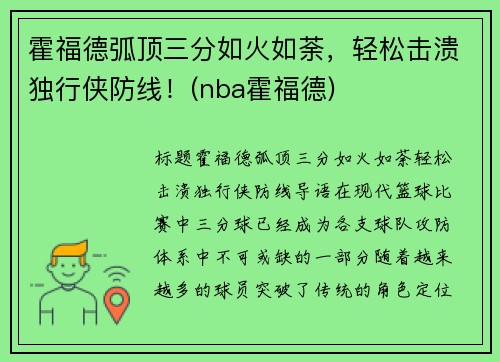 霍福德弧顶三分如火如荼，轻松击溃独行侠防线！(nba霍福德)

标题霍福德弧顶三分如火如荼轻松击溃独行侠防线导语在现代篮球比赛中三分球已经成为各支球队攻防体系中不可或缺的一部分随着越来越多的球员突破了传统的角色定位